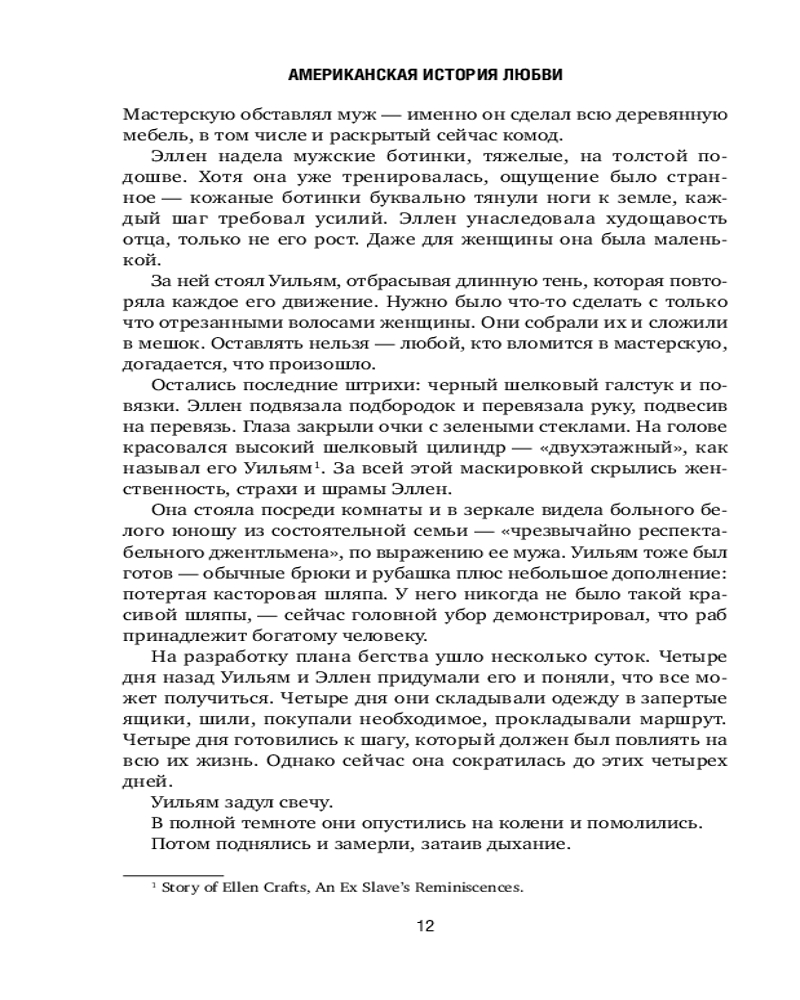 АМЕРИКАНСКАЯ ИСТОРИЯ ЛЮБВИ

Мастерскую обставлял муж — именно он сделал всю деревянную мебель, в том числе и раскрытый сейчас комод.

Эллен надела мужские ботинки, тяжелые, на толстой подошве. Хотя она уже тренировалась, ощущение было странное — кожаные ботинки буквально тянули ноги к земле, каждый шаг требовал усилий. Эллен унаследовала худощавость отца, только не его рост. Даже для женщины она была маленькой.

За ней стоял Уильям, отбрасывая длинную тень, которая повторяла каждое его движение. Нужно было что-то сделать с только что отрезанными волосами женщины. Они собрали их и сложили в мешок. Оставлять нельзя — любой, кто вломится в мастерскую, догадается, что произошло.

Остались последние штрихи: черный шелковый галстук и повязки. Эллен подвязала подбородок и перевязала руку, подвесив на перевязь. Глаза закрыли очки с зелеными стеклами. На голове красовался высокий шелковый цилиндр — «двухэтажный», как называл его Уильям$^1$. За всей этой маскировкой скрылись женственность, страхи и шрамы Эллен.

Она стояла посреди комнаты и в зеркале видела больного белого юношу из состоятельной семьи — «чрезвычайно респектабельного джентльмена», по выражению ее мужа. Уильям тоже был готов — обычные брюки и рубашка плюс небольшое дополнение: потертая касторовая шляпа. У него никогда не было такой красивой шляпы, — сейчас головной убор демонстрировал, что раб принадлежит богатому человеку.

На разработку плана бегства ушло несколько суток. Четыре дня назад Уильям и Эллен придумали его и поняли, что все может получиться. Четыре дня они складывали одежду в запертые ящики, шили, покупали необходимое, прокладывали маршрут. Четыре дня готовились к шагу, который должен был повлиять на всю их жизнь. Однако сейчас она сократилась до этих четырех дней.

Уильям задул свечу.

В полной темноте они опустились на колени и помолились.

Потом поднялись и замерли, затаив дыхание.

$^1$ Story of Ellen Crafts, An Ex Slave's Reminiscences.

12